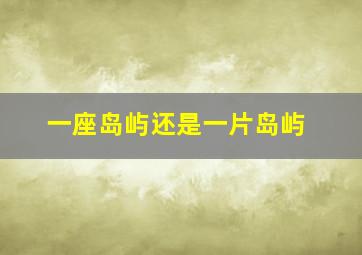 一座岛屿还是一片岛屿